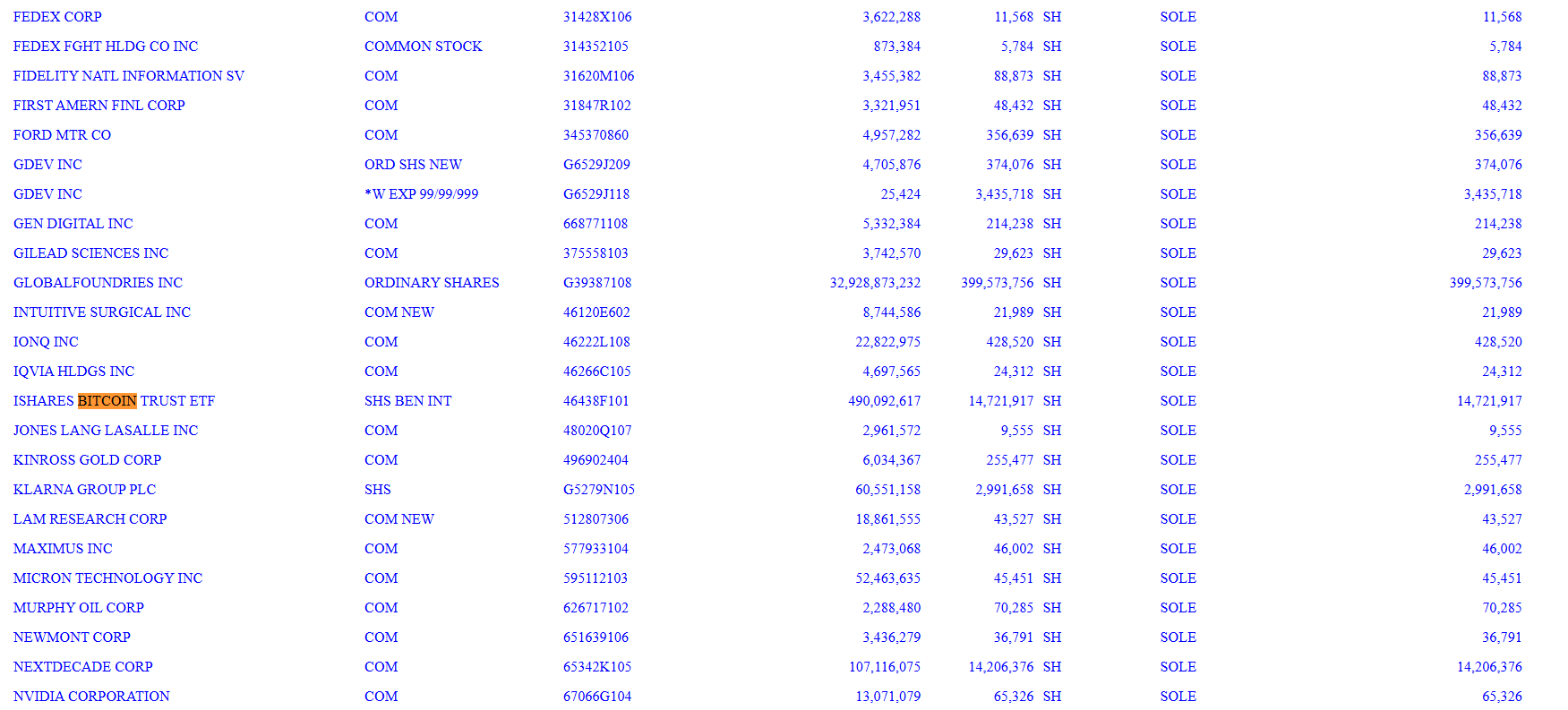 | | | | | | | | |
|---|---|---|---|---|---|---|---|
| FEDEX CORP | COM | 31428X106 | 3,622,288 | 11,568 | SH | SOLE | 11,568 |
| FEDEX FGHT HLDG CO INC | COMMON STOCK | 314352105 | 873,384 | 5,784 | SH | SOLE | 5,784 |
| FIDELITY NATL INFORMATION SV | COM | 31620M106 | 3,455,382 | 88,873 | SH | SOLE | 88,873 |
| FIRST AMERN FINL CORP | COM | 31847R102 | 3,321,951 | 48,432 | SH | SOLE | 48,432 |
| FORD MTR CO | COM | 345370860 | 4,957,282 | 356,639 | SH | SOLE | 356,639 |
| GDEV INC | ORD SHS NEW | G6529J209 | 4,705,876 | 374,076 | SH | SOLE | 374,076 |
| GDEV INC | *W EXP 99/99/999 | G6529J118 | 25,424 | 3,435,718 | SH | SOLE | 3,435,718 |
| GEN DIGITAL INC | COM | 668771108 | 5,332,384 | 214,238 | SH | SOLE | 214,238 |
| GILEAD SCIENCES INC | COM | 375558103 | 3,742,570 | 29,623 | SH | SOLE | 29,623 |
| GLOBALFOUNDRIES INC | ORDINARY SHARES | G39387108 | 32,928,873,232 | 399,573,756 | SH | SOLE | 399,573,756 |
| INTUITIVE SURGICAL INC | COM NEW | 46120E602 | 8,744,586 | 21,989 | SH | SOLE | 21,989 |
| IONQ INC | COM | 46222L108 | 22,822,975 | 428,520 | SH | SOLE | 428,520 |
| IQVIA HLDGS INC | COM | 46266C105 | 4,697,565 | 24,312 | SH | SOLE | 24,312 |
| ISHARES BITCOIN TRUST ETF | SHS BEN INT | 46438F101 | 490,092,617 | 14,721,917 | SH | SOLE | 14,721,917 |
| JONES LANG LASALLE INC | COM | 48020Q107 | 2,961,572 | 9,555 | SH | SOLE | 9,555 |
| KINROSS GOLD CORP | COM | 496902404 | 6,034,367 | 255,477 | SH | SOLE | 255,477 |
| KLARNA GROUP PLC | SHS | G5279N105 | 60,551,158 | 2,991,658 | SH | SOLE | 2,991,658 |
| LAM RESEARCH CORP | COM NEW | 512807306 | 18,861,555 | 43,527 | SH | SOLE | 43,527 |
| MAXIMUS INC | COM | 577933104 | 2,473,068 | 46,002 | SH | SOLE | 46,002 |
| MICRON TECHNOLOGY INC | COM | 595112103 | 52,463,635 | 45,451 | SH | SOLE | 45,451 |
| MURPHY OIL CORP | COM | 626717102 | 2,288,480 | 70,285 | SH | SOLE | 70,285 |
| NEWMONT CORP | COM | 651639106 | 3,436,279 | 36,791 | SH | SOLE | 36,791 |
| NEXTDECADE CORP | COM | 65342K105 | 107,116,075 | 14,206,376 | SH | SOLE | 14,206,376 |
| NVIDIA CORPORATION | COM | 67066G104 | 13,071,079 | 65,326 | SH | SOLE | 65,326 |